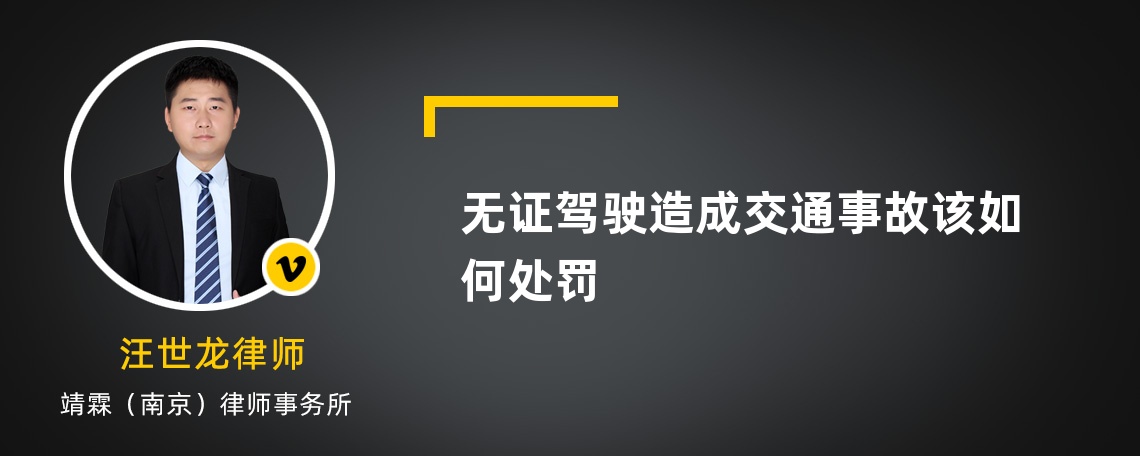 v

汪世龙律师

靖霖（南京）律师事务所

无证驾驶造成交通事故该如何处罚